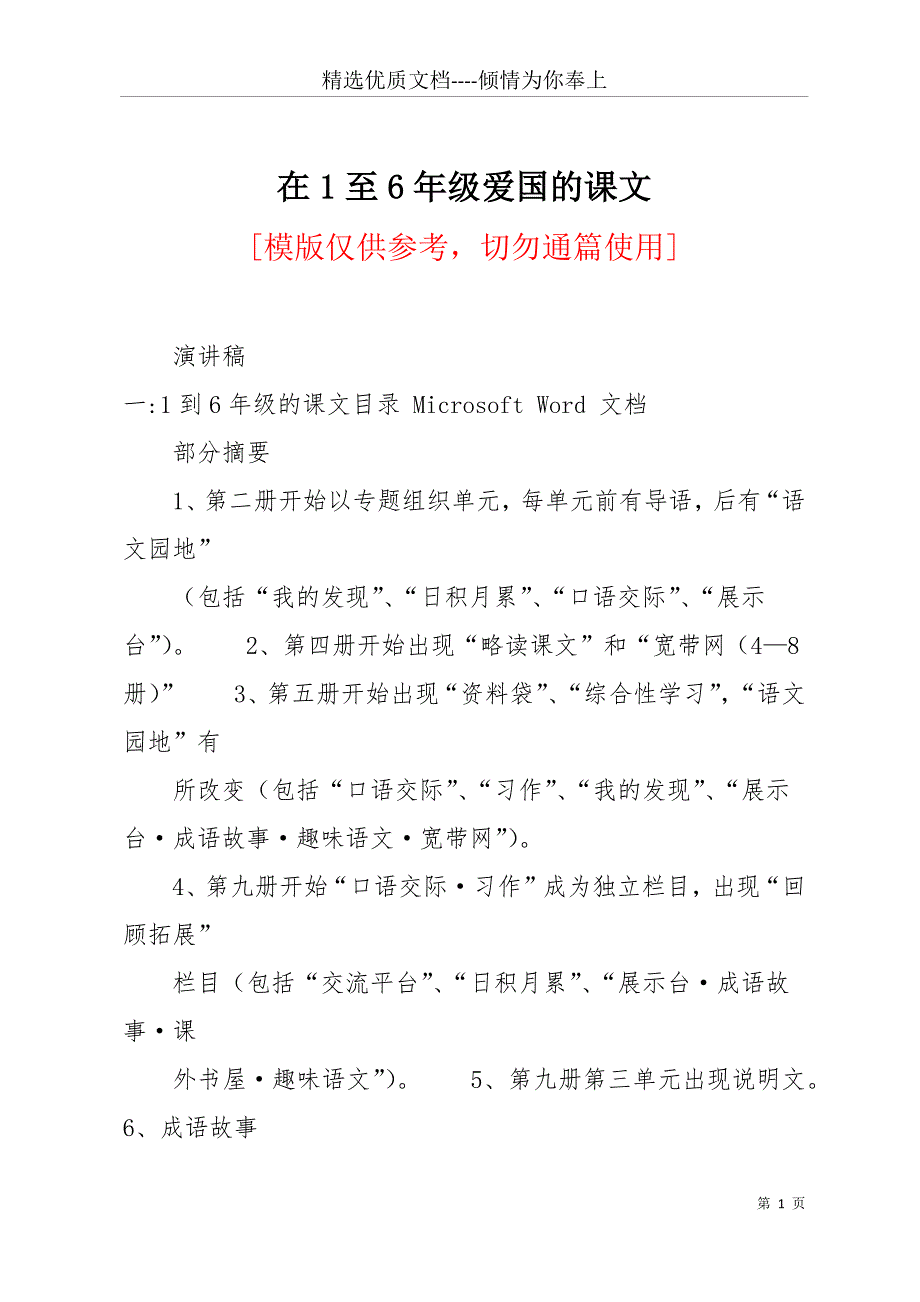 精选优质文档----倾情为你奉上

在1至6年级爱国的课文

[模版仅供参考，切勿通篇使用]

演讲稿

一:1到6年级的课文目录 Microsoft Word 文档

部分摘要

1、第二册开始以专题组织单元，每单元前有导语，后有“语文园地”

（包括“我的发现”、“日积月累”、“口语交际”、“展示台”）。　　2、第四册开始出现“略读课文”和“宽带网（4—8册）”　　3、第五册开始出现“资料袋”、“综合性学习”，“语文园地”有

所改变（包括“口语交际”、“习作”、“我的发现”、“展示台·成语故事·趣味语文·宽带网”）。

4、第九册开始“口语交际·习作”成为独立栏目，出现“回顾拓展”

栏目（包括“交流平台”、“日积月累”、“展示台·成语故事·课

外书屋·趣味语文”）。　　5、第九册第三单元出现说明文。　6、成语故事

第 1 页